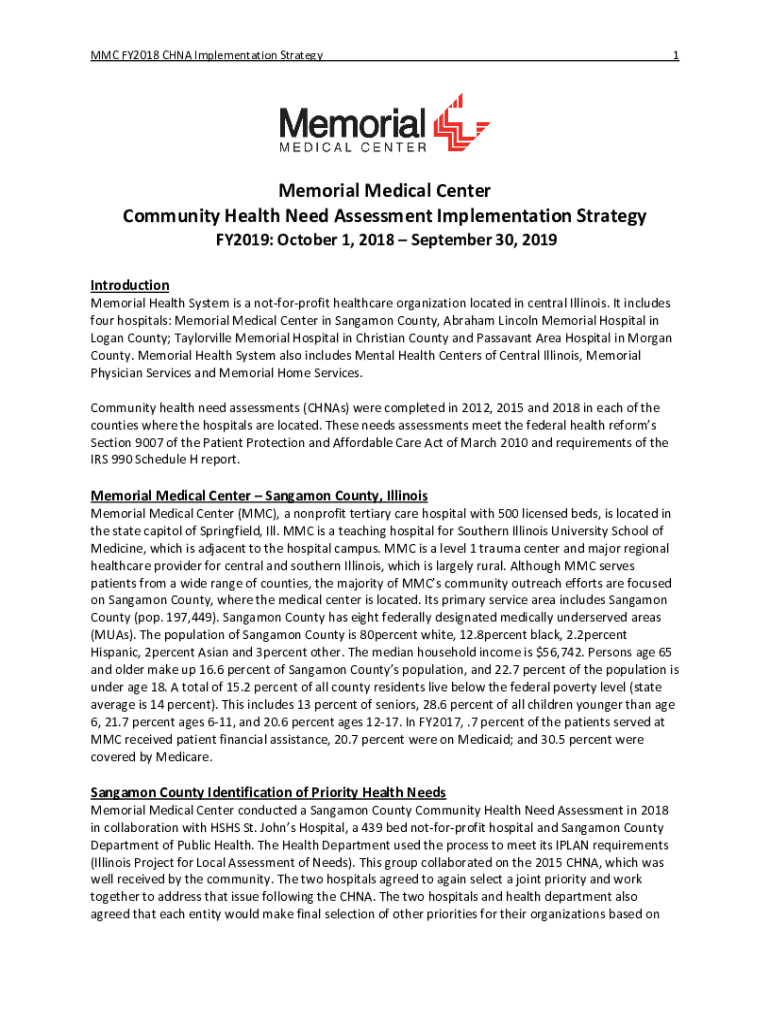 MMC FY2018 CHNA Implementation Strategy 1

Memorial
MEDICAL CENTER

Memorial Medical Center
Community Health Need Assessment Implementation Strategy
FY2019: October 1, 2018 – September 30, 2019

Introduction
Memorial Health System is a not-for-profit healthcare organization located in central Illinois. It includes four hospitals: Memorial Medical Center in Sangamon County, Abraham Lincoln Memorial Hospital in Logan County; Taylorville Memorial Hospital in Christian County and Passavant Area Hospital in Morgan County. Memorial Health System also includes Mental Health Centers of Central Illinois, Memorial Physician Services and Memorial Home Services.

Community health need assessments (CHNAs) were completed in 2012, 2015 and 2018 in each of the counties where the hospitals are located. These needs assessments meet the federal health reform's Section 9007 of the Patient Protection and Affordable Care Act of March 2010 and requirements of the IRS 990 Schedule H report.

Memorial Medical Center – Sangamon County, Illinois
Memorial Medical Center (MMC), a nonprofit tertiary care hospital with 500 licensed beds, is located in the state capitol of Springfield, Ill. MMC is a teaching hospital for Southern Illinois University School of Medicine, which is adjacent to the hospital campus. MMC is a level 1 trauma center and major regional healthcare provider for central and southern Illinois, which is largely rural. Although MMC serves patients from a wide range of counties, the majority of MMC's community outreach efforts are focused on Sangamon County, where the medical center is located. Its primary service area includes Sangamon County (pop. 197,449). Sangamon County has eight federally designated medically underserved areas (MUAs). The population of Sangamon County is 80percent white, 12.8percent black, 2.2percent Hispanic, 2percent Asian and 3percent other. The median household income is $56,742. Persons age 65 and older make up 16.6 percent of Sangamon County's population, and 22.7 percent of the population is under age 18. A total of 15.2 percent of all county residents live below the federal poverty level (state average is 14 percent). This includes 13 percent of seniors, 28.6 percent of all children younger than age 6, 21.7 percent ages 6-11, and 20.6 percent ages 12-17. In FY2017, .7 percent of the patients served at MMC received patient financial assistance, 20.7 percent were on Medicaid; and 30.5 percent were covered by Medicare.

Sangamon County Identification of Priority Health Needs
Memorial Medical Center conducted a Sangamon County Community Health Need Assessment in 2018 in collaboration with HSHS St. John's Hospital, a 439 bed not-for-profit hospital and Sangamon County Department of Public Health. The Health Department used the process to meet its IPLAN requirements (Illinois Project for Local Assessment of Needs). This group collaborated on the 2015 CHNA, which was well received by the community. The two hospitals agreed to again select a joint priority and work together to address that issue following the CHNA. The two hospitals and health department also agreed that each entity would make final selection of other priorities for their organizations based on